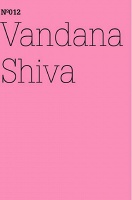 №012
Vandana Shiva